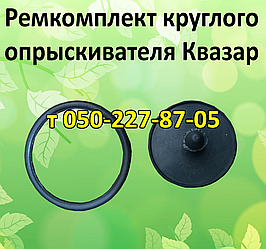 Ремкомплект круглого опрыскивателя Квазар

т 050-227-87-05